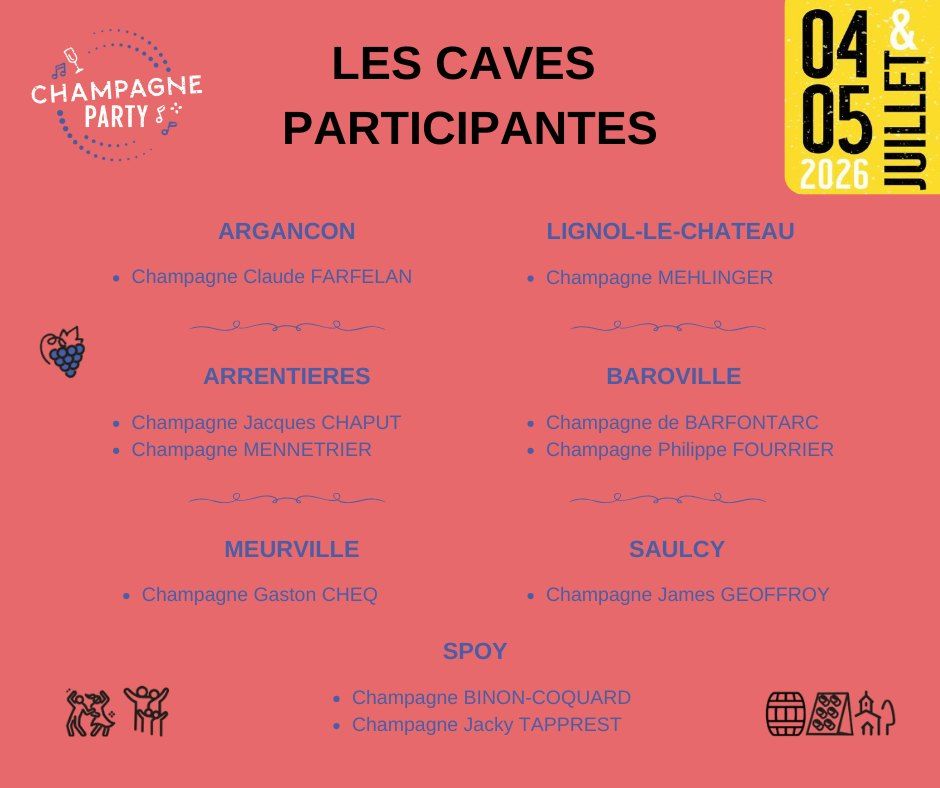 CHAMPAGNE PARTY

LES CAVES PARTICIPANTES

04 & 05 JUILLET 2026

ARGANCON

• Champagne Claude FARFELAN

ARRENTIERES

• Champagne Jacques CHAPUT
• Champagne MENNETRIER

MEURVILLE

• Champagne Gaston CHEQ

LIGNOL-LE-CHATEAU

• Champagne MEHLINGER

BAROVILLE

• Champagne de BARFONTARC
• Champagne Philippe FOURRIER

SAULCY

• Champagne James GEOFFROY

SPOY

• Champagne BINON-COQUARD
• Champagne Jacky TAPPREST